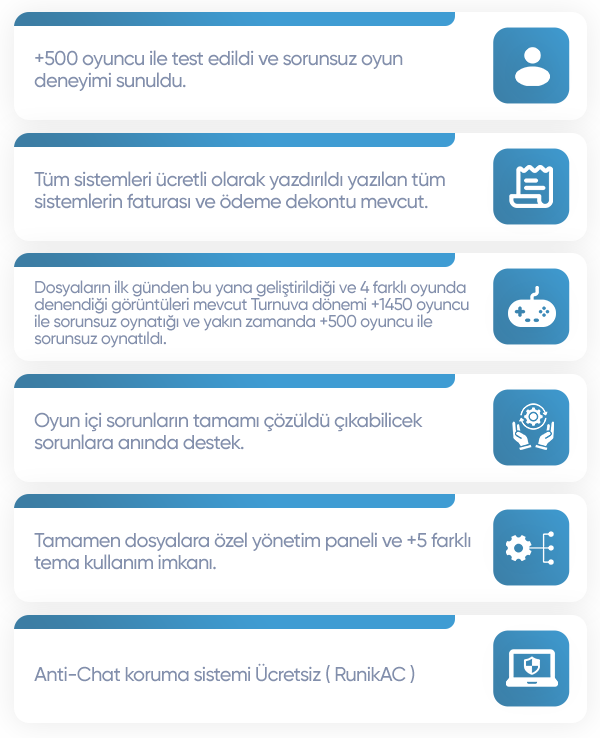 +500 oyuncu ile test edildi ve sorunsuz oyun deneyimi sunuldu.

Tüm sistemleri ücretli olarak yazdırıldı yazılan tüm sistemlerin faturası ve ödeme dekontu mevcut.

Dosyaların ilk günden bu yana geliştirildiği ve 4 farklı oyunda denendiği görüntüleri mevcut Turnuva dönemi +1450 oyuncu ile sorunsuz oynatığı ve yakın zamanda +500 oyuncu ile sorunsuz oynatıldı.

Oyun içi sorunların tamamı çözüldü çıkabilicek sorunlara anında destek.

Tamamen dosyalara özel yönetim paneli ve +5 farklı tema kullanım imkanı.

Anti-Chat koruma sistemi Ücretsiz ( RunikAC )